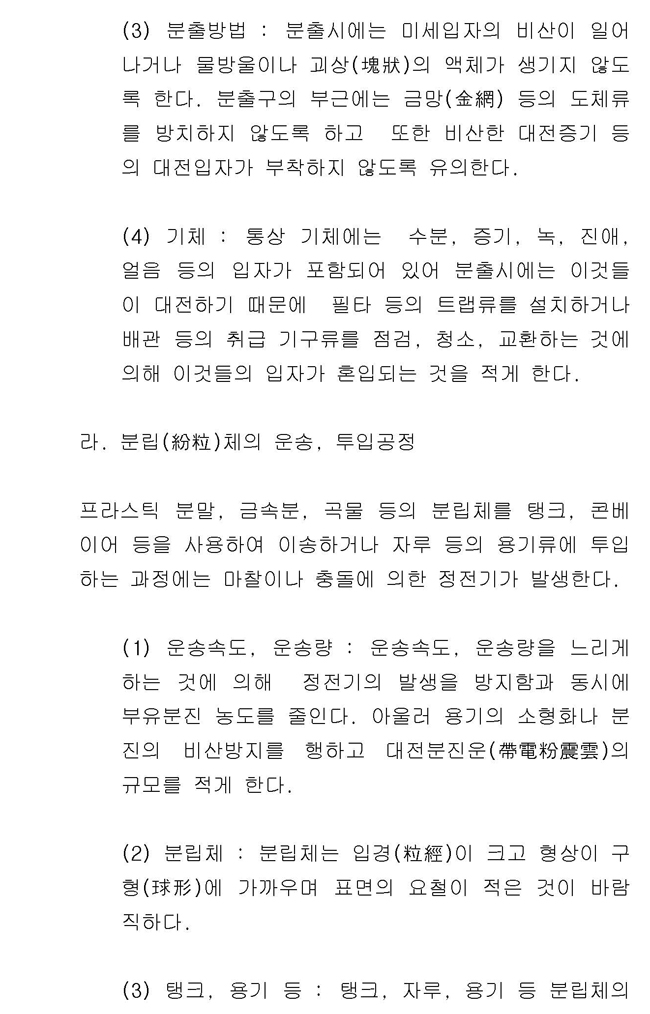 (3) 분출방법 : 분출시에는 미세입자의 비산이 일어나거나 물방울이나 괴상(塊狀)의 액체가 생기지 않도록 한다. 분출구의 부근에는 금망(金網) 등의 도체류를 방치하지 않도록 하고 또한 비산한 대전증기 등의 대전입자가 부착하지 않도록 유의한다.

(4) 기체 : 통상 기체에는 수분, 증기, 녹, 진애, 얼음 등의 입자가 포함되어 있어 분출시에는 이것들이 대전하기 때문에 필타 등의 트랩류를 설치하거나 배관 등의 취급 기구류를 점검, 청소, 교환하는 것에 의해 이것들의 입자가 혼입되는 것을 적게 한다.

라. 분립(紛粒)체의 운송, 투입공정

프라스틱 분말, 금속분, 곡물 등의 분립체를 탱크, 콘베이어 등을 사용하여 이송하거나 자루 등의 용기류에 투입하는 과정에는 마찰이나 충돌에 의한 정전기가 발생한다.

(1) 운송속도, 운송량 : 운송속도, 운송량을 느리게 하는 것에 의해 정전기의 발생을 방지함과 동시에 부유분진 농도를 줄인다. 아울러 용기의 소형화나 분진의 비산방지를 행하고 대전분진운(帶電粉震雲)의 규모를 적게 한다.

(2) 분립체 : 분립체는 입경(粒經)이 크고 형상이 구형(球形)에 가까우며 표면의 요철이 적은 것이 바람직하다.

(3) 탱크, 용기 등 : 탱크, 자루, 용기 등 분립체의